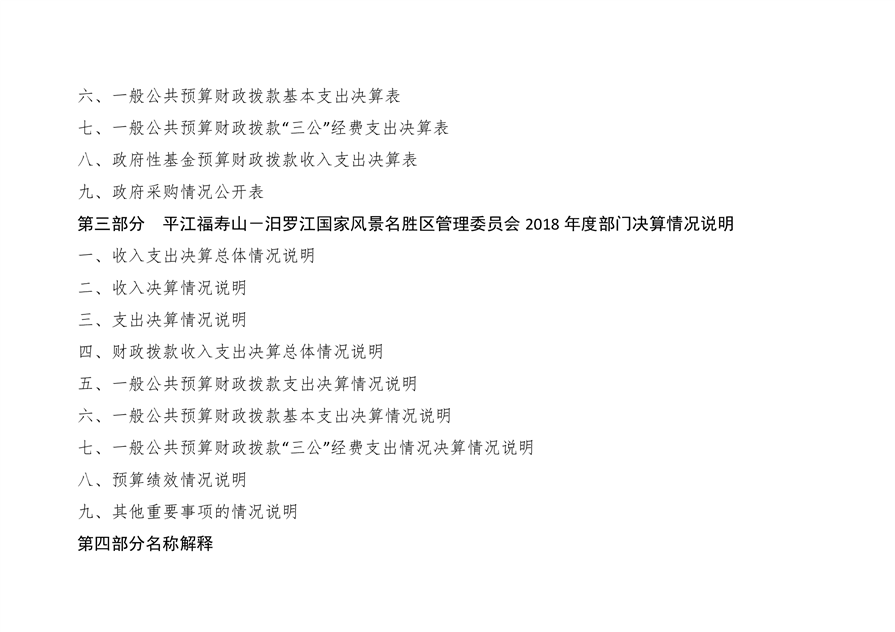 六、一般公共预算财政拨款基本支出决算表

七、一般公共预算财政拨款“三公”经费支出决算表

八、政府性基金预算财政拨款收入支出决算表

九、政府采购情况公开表

第三部分 平江福寿山－汨罗江国家风景名胜区管理委员会2018年度部门决算情况说明

一、收入支出决算总体情况说明

二、收入决算情况说明

三、支出决算情况说明

四、财政拨款收入支出决算总体情况说明

五、一般公共预算财政拨款支出决算情况说明

六、一般公共预算财政拨款基本支出决算情况说明

七、一般公共预算财政拨款“三公”经费支出情况决算情况说明

八、预算绩效情况说明

九、其他重要事项的情况说明

第四部分名称解释